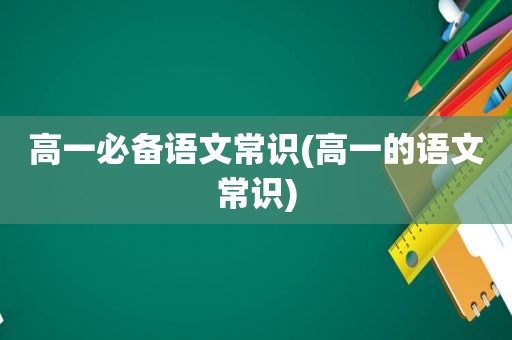 高一必备语文常识(高一的语文常识)